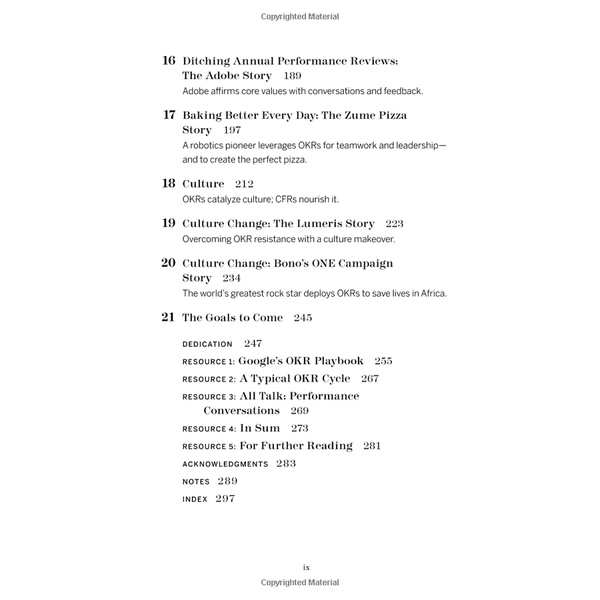 Copyrighted Material

16 Ditching Annual Performance Reviews: The Adobe Story 189
Adobe affirms core values with conversations and feedback.

17 Baking Better Every Day: The Zume Pizza Story 197
A robotics pioneer leverages OKRs for teamwork and leadership—and to create the perfect pizza.

18 Culture 212
OKRs catalyze culture; CFRs nourish it.

19 Culture Change: The Lumeris Story 223
Overcoming OKR resistance with a culture makeover.

20 Culture Change: Bono's ONE Campaign Story 234
The world's greatest rock star deploys OKRs to save lives in Africa.

21 The Goals to Come 245

DEDICATION 247
RESOURCE 1: Google's OKR Playbook 255
RESOURCE 2: A Typical OKR Cycle 267
RESOURCE 3: All Talk: Performance Conversations 269
RESOURCE 4: In Sum 273
RESOURCE 5: For Further Reading 281
ACKNOWLEDGMENTS 283
NOTES 289
INDEX 297

ix
Copyrighted Material